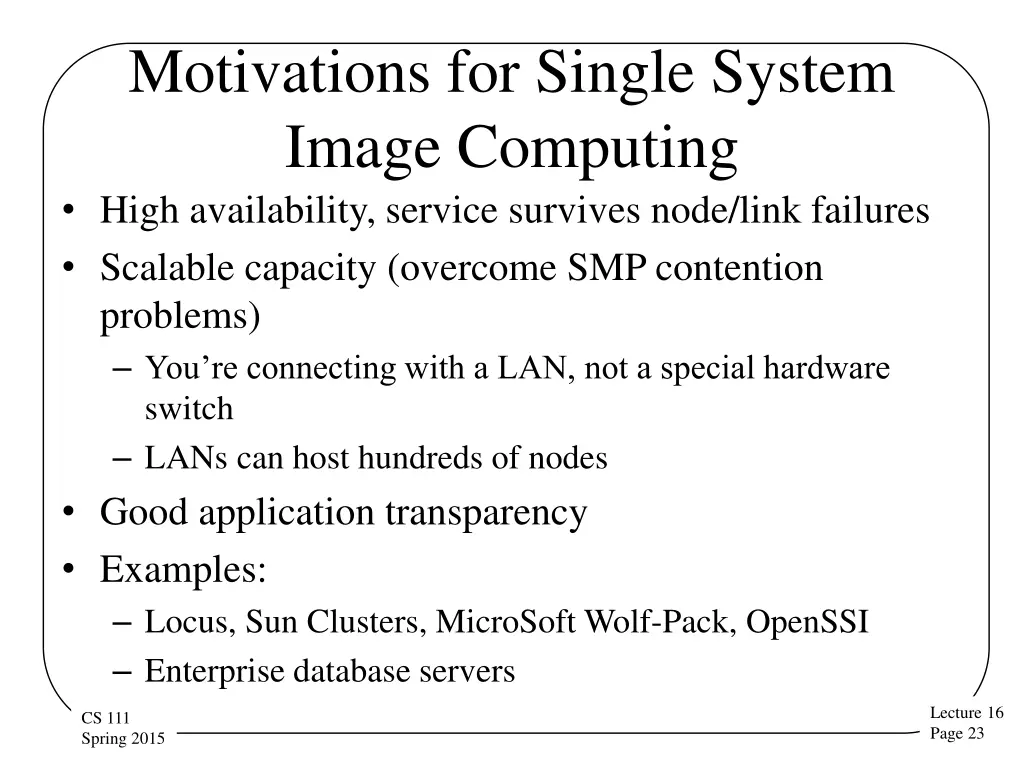 Motivations for Single System Image Computing

• High availability, service survives node/link failures
• Scalable capacity (overcome SMP contention problems)
– You’re connecting with a LAN, not a special hardware switch
– LANs can host hundreds of nodes
• Good application transparency
• Examples:
– Locus, Sun Clusters, MicroSoft Wolf-Pack, OpenSSI
– Enterprise database servers

CS 111
Spring 2015

Lecture 16
Page 23